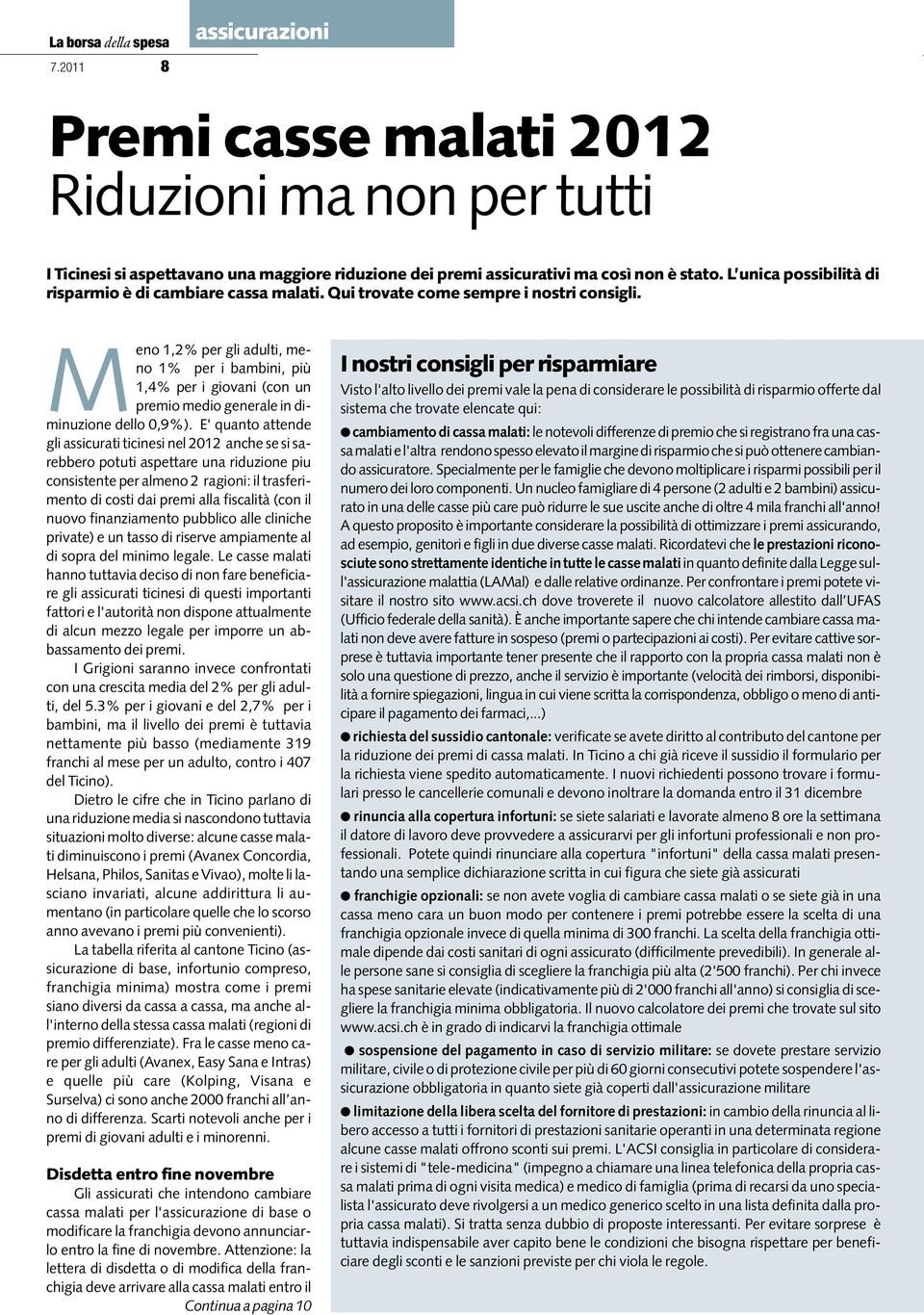 La borsa della spesa
7.2011 8

assicurazioni

Premi casse malati 2012
Riduzioni ma non per tutti

I Ticinesi si aspettavano una maggiore riduzione dei premi assicurativi ma così non è stato. L'unica possibilità di risparmio è di cambiare cassa malati. Qui trovate come sempre i nostri consigli.

Meno 1,2% per gli adulti, meno 1% per i bambini, più 1,4% per i giovani (con un premio medio generale in diminuzione dello 0,9%). E' quanto attende gli assicurati ticinesi nel 2012 anche se si sarebbero potuti aspettare una riduzione piu consistente per almeno 2 ragioni: il trasferimento di costi dai premi alla fiscalità (con il nuovo finanziamento pubblico alle cliniche private) e un tasso di riserve ampiamente al di sopra del minimo legale. Le casse malati hanno tuttavia deciso di non fare beneficiare gli assicurati ticinesi di questi importanti fattori e l'autorità non dispone attualmente di alcun mezzo legale per imporre un abbassamento dei premi.

I Grigioni saranno invece confrontati con una crescita media del 2% per gli adulti, del 5.3% per i giovani e del 2,7% per i bambini, ma il livello dei premi è tuttavia nettamente più basso (mediamente 319 franchi al mese per un adulto, contro i 407 del Ticino).

Dietro le cifre che in Ticino parlano di una riduzione media si nascondono tuttavia situazioni molto diverse: alcune casse malati diminuiscono i premi (Avanex Concordia, Helsana, Philos, Sanitas e Vivao), molte li lasciano invariati, alcune addirittura li aumentano (in particolare quelle che lo scorso anno avevano i premi più convenienti).

La tabella riferita al cantone Ticino (assicurazione di base, infortunio compreso, franchigia minima) mostra come i premi siano diversi da cassa a cassa, ma anche all'interno della stessa cassa malati (regioni di premio differenziate). Fra le casse meno care per gli adulti (Avanex, Easy Sana e Intras) e quelle più care (Kolping, Visana e Surselva) ci sono anche 2000 franchi all'anno di differenza. Scarti notevoli anche per i premi di giovani adulti e i minorenni.

Disdetta entro fine novembre
Gli assicurati che intendono cambiare cassa malati per l'assicurazione di base o modificare la franchigia devono annunciarlo entro la fine di novembre. Attenzione: la lettera di disdetta o di modifica della franchigia deve arrivare alla cassa malati entro il
Continua a pagina 10

I nostri consigli per risparmiare
Visto l'alto livello dei premi vale la pena di considerare le possibilità di risparmio offerte dal sistema che trovate elencate qui:

● cambiamento di cassa malati: le notevoli differenze di premio che si registrano fra una cassa malati e l'altra rendono spesso elevato il margine di risparmio che si può ottenere cambiando assicuratore. Specialmente per le famiglie che devono moltiplicare i risparmi possibili per il numero dei loro componenti. Un nucleo famigliare di 4 persone (2 adulti e 2 bambini) assicurato in una delle casse più care può ridurre le sue uscite anche di oltre 4 mila franchi all'anno! A questo proposito è importante considerare la possibilità di ottimizzare i premi assicurando, ad esempio, genitori e figli in due diverse casse malati. Ricordatevi che le prestazioni riconosciute sono strettamente identiche in tutte le casse malati in quanto definite dalla Legge sull'assicurazione malattia (LAMal) e dalle relative ordinanze. Per confrontare i premi potete visitare il nostro sito www.acsi.ch dove troverete il nuovo calcolatore allestito dall'UFAS (Ufficio federale della sanità). È anche importante sapere che chi intende cambiare cassa malati non deve avere fatture in sospeso (premi o partecipazioni ai costi). Per evitare cattive sorprese è tuttavia importante tener presente che il rapporto con la propria cassa malati non è solo una questione di prezzo, anche il servizio è importante (velocità dei rimborsi, disponibilità a fornire spiegazioni, lingua in cui viene scritta la corrispondenza, obbligo o meno di anticipare il pagamento dei farmaci,...)

● richiesta del sussidio cantonale: verificate se avete diritto al contributo del cantone per la riduzione dei premi di cassa malati. In Ticino a chi già riceve il sussidio il formulario per la richiesta viene spedito automaticamente. I nuovi richiedenti possono trovare i formulari presso le cancellerie comunali e devono inoltrare la domanda entro il 31 dicembre

● rinuncia alla copertura infortuni: se siete salariati e lavorate almeno 8 ore la settimana il datore di lavoro deve provvedere a assicurarvi per gli infortuni professionali e non professionali. Potete quindi rinunciare alla copertura "infortuni" della cassa malati presentando una semplice dichiarazione scritta in cui figura che siete già assicurati

● franchigie opzionali: se non avete voglia di cambiare cassa malati o se siete già in una cassa meno cara un buon modo per contenere i premi potrebbe essere la scelta di una franchigia opzionale invece di quella minima di 300 franchi. La scelta della franchigia ottimale dipende dai costi sanitari di ogni assicurato (difficilmente prevedibili). In generale alle persone sane si consiglia di scegliere la franchigia più alta (2'500 franchi). Per chi invece ha spese sanitarie elevate (indicativamente più di 2'000 franchi all'anno) si consiglia di scegliere la franchigia minima obbligatoria. Il nuovo calcolatore dei premi che trovate sul sito www.acsi.ch è in grado di indicarvi la franchigia ottimale

● sospensione del pagamento in caso di servizio militare: se dovete prestare servizio militare, civile o di protezione civile per più di 60 giorni consecutivi potete sospendere l'assicurazione obbligatoria in quanto siete già coperti dall'assicurazione militare

● limitazione della libera scelta del fornitore di prestazioni: in cambio della rinuncia al libero accesso a tutti i fornitori di prestazioni sanitarie operanti in una determinata regione alcune casse malati offrono sconti sui premi. L'ACSI consiglia in particolare di considerare i sistemi di "tele-medicina" (impegno a chiamare una linea telefonica della propria cassa malati prima di ogni visita medica) e medico di famiglia (prima di recarsi da uno specialista l'assicurato deve rivolgersi a un medico generico scelto in una lista definita dalla propria cassa malati). Si tratta senza dubbio di proposte interessanti. Per evitare sorprese è tuttavia indispensabile aver capito bene le condizioni che bisogna rispettare per beneficiare degli sconti e le sanzioni previste per chi viola le regole.